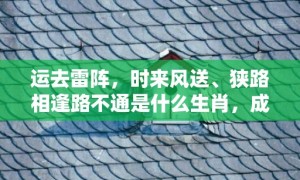 运去雷阵，时来风送、狭路相逢路不通是什么生肖，成